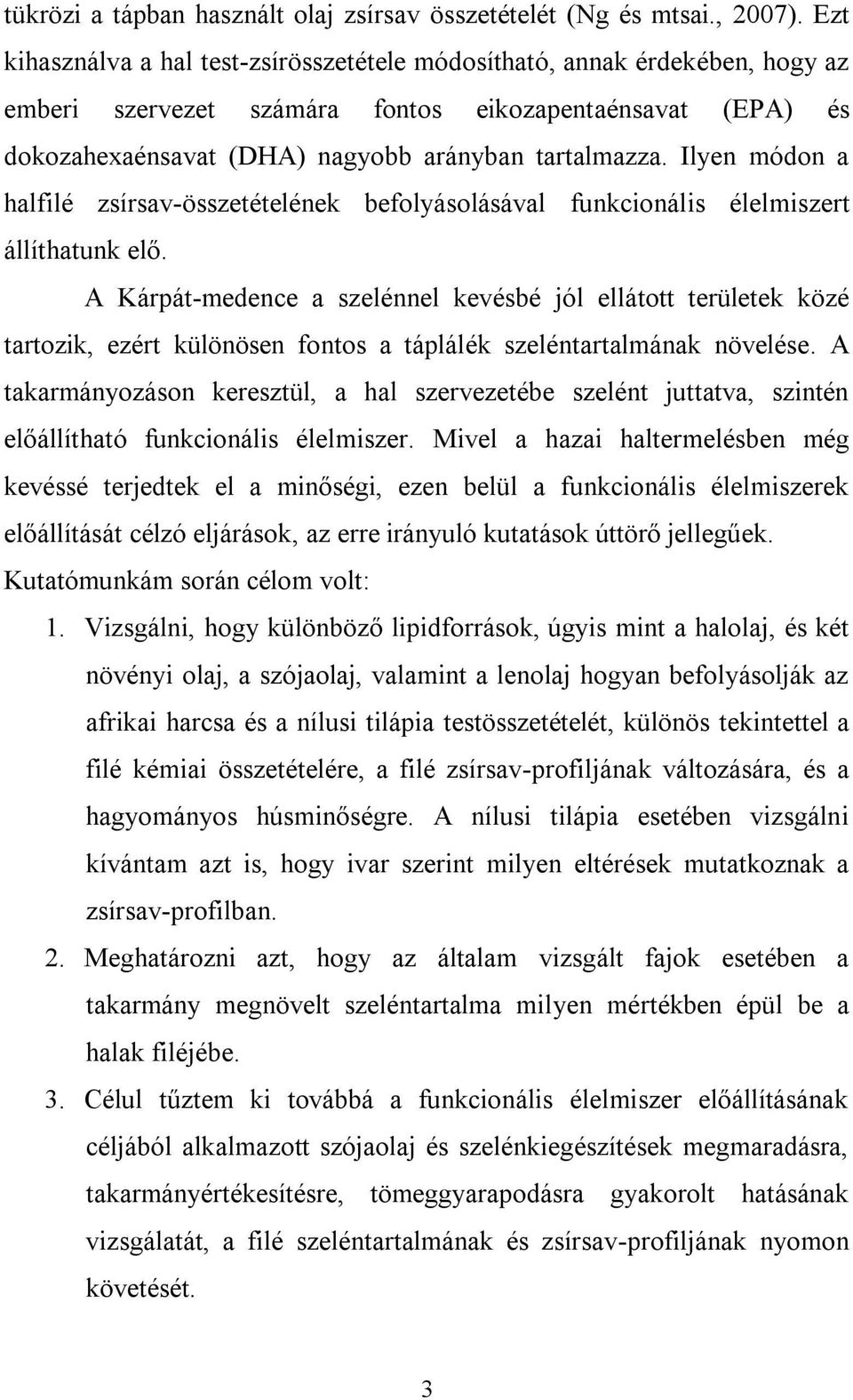 tükrözi a tápban használt olaj zsírsav összetételét (Ng és mtsai., 2007). Ezt kihasználva a hal test-zsírösszetétele módosítható, annak érdekében, hogy az emberi szervezet számára fontos eikozapentaénsavat (EPA) és dokozahexaénsavat (DHA) nagyobb arányban tartalmazza. Ilyen módon a halfilé zsírsav-összetételének befolyásolásával funkcionális élelmiszert állíthatunk elő.

A Kárpát-medence a szelénnel kevésbé jól ellátott területek közé tartozik, ezért különösen fontos a táplálék szeléntartalmának növelése. A takarmányozáson keresztül, a hal szervezetébe szelént juttatva, szintén előállítható funkcionális élelmiszer. Mivel a hazai haltermelésben még kevéssé terjedtek el a minőségi, ezen belül a funkcionális élelmiszerek előállítását célzó eljárások, az erre irányuló kutatások úttörő jellegűek.

Kutatómunkám során célom volt:

1. Vizsgálni, hogy különböző lipidforrások, úgyis mint a halolaj, és két növényi olaj, a szójaolaj, valamint a lenolaj hogyan befolyásolják az afrikai harcsa és a nílusi tilápia testösszetételét, különös tekintettel a filé kémiai összetételére, a filé zsírsav-profiljának változására, és a hagyományos húsminőségre. A nílusi tilápia esetében vizsgálni kívántam azt is, hogy ivar szerint milyen eltérések mutatkoznak a zsírsav-profilban.

2. Meghatározni azt, hogy az általam vizsgált fajok esetében a takarmány megnövelt szeléntartalma milyen mértékben épül be a halak filéjébe.

3. Célul tűztem ki továbbá a funkcionális élelmiszer előállításának céljából alkalmazott szójaolaj és szelénkiegészítések megmaradásra, takarmányértékesítésre, tömeggyarapodásra gyakorolt hatásának vizsgálatát, a filé szeléntartalmának és zsírsav-profiljának nyomon követését.

3